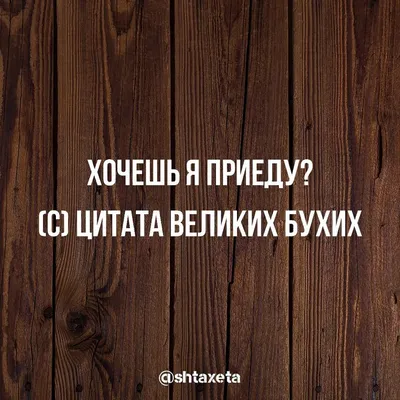 ХОЧЕШЬ Я ПРИЕДУ?
(С) ЦИТАТА ВЕЛИКИХ БУХИХ

@shtaxeta